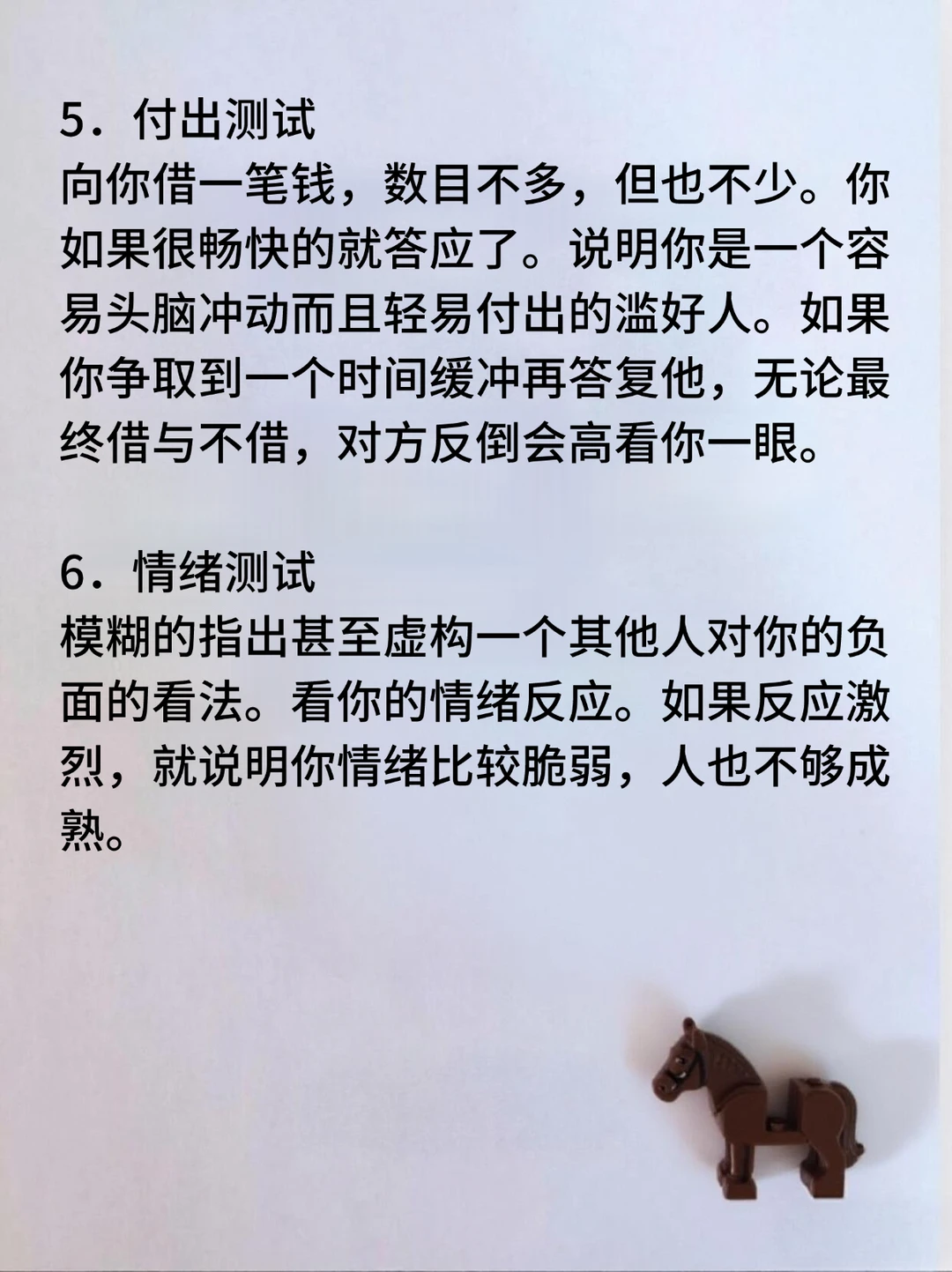 5．付出测试
向你借一笔钱，数目不多，但也不少。你如果很畅快的就答应了。说明你是一个容易头脑冲动而且轻易付出的滥好人。如果你争取到一个时间缓冲再答复他，无论最终借与不借，对方反倒会高看你一眼。

6．情绪测试
模糊的指出甚至虚构一个其他人对你的负面的看法。看你的情绪反应。如果反应激烈，就说明你情绪比较脆弱，人也不够成熟。